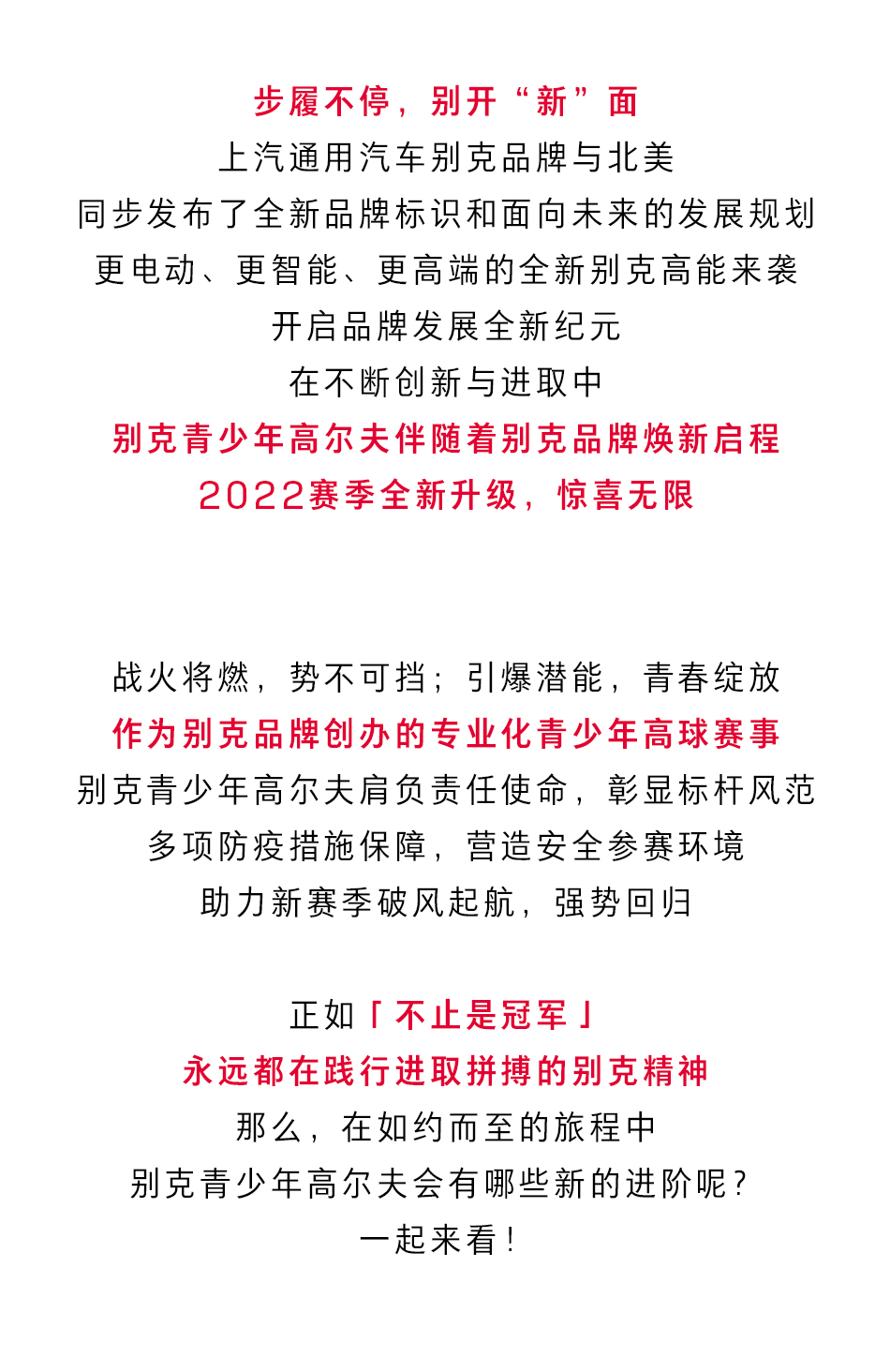 步履不停，别开“新”面
上汽通用汽车别克品牌与北美
同步发布了全新品牌标识和面向未来的发展规划
更电动、更智能、更高端的全新别克高能来袭
开启品牌发展全新纪元
在不断创新与进取中
别克青少年高尔夫伴随着别克品牌焕新启程
2022赛季全新升级，惊喜无限

战火将燃，势不可挡；引爆潜能，青春绽放
作为别克品牌创办的专业化青少年高球赛事
别克青少年高尔夫肩负责任使命，彰显标杆风范
多项防疫措施保障，营造安全参赛环境
助力新赛季破风起航，强势回归

正如「不止是冠军」
永远都在践行进取拼搏的别克精神
那么，在如约而至的旅程中
别克青少年高尔夫会有哪些新的进阶呢？
一起来看！